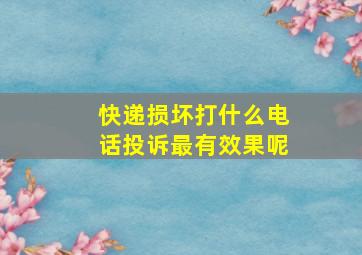 快递损坏打什么电话投诉最有效果呢